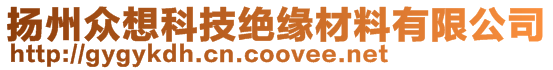 扬州众想科技绝缘材料有限公司
http://gygykdh.cn.coovee.net